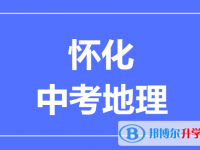 怀化
中考地理

B 邦博尔升学